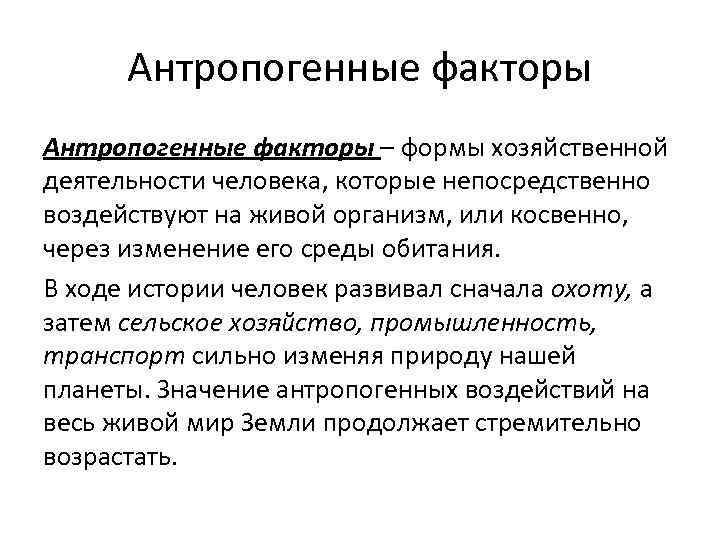 Антропогенные факторы

Антропогенные факторы – формы хозяйственной деятельности человека, которые непосредственно воздействуют на живой организм, или косвенно, через изменение его среды обитания.

В ходе истории человек развивал сначала охоту, а затем сельское хозяйство, промышленность, транспорт сильно изменяя природу нашей планеты. Значение антропогенных воздействий на весь живой мир Земли продолжает стремительно возрастать.